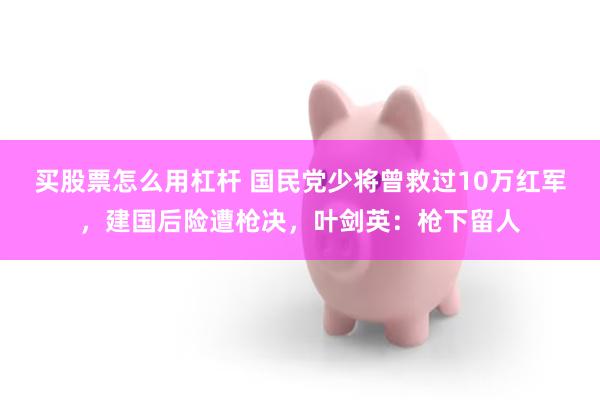 买股票怎么用杠杆 国民党少将曾救过10万红军，建国后险遭枪决，叶剑英：枪下留人